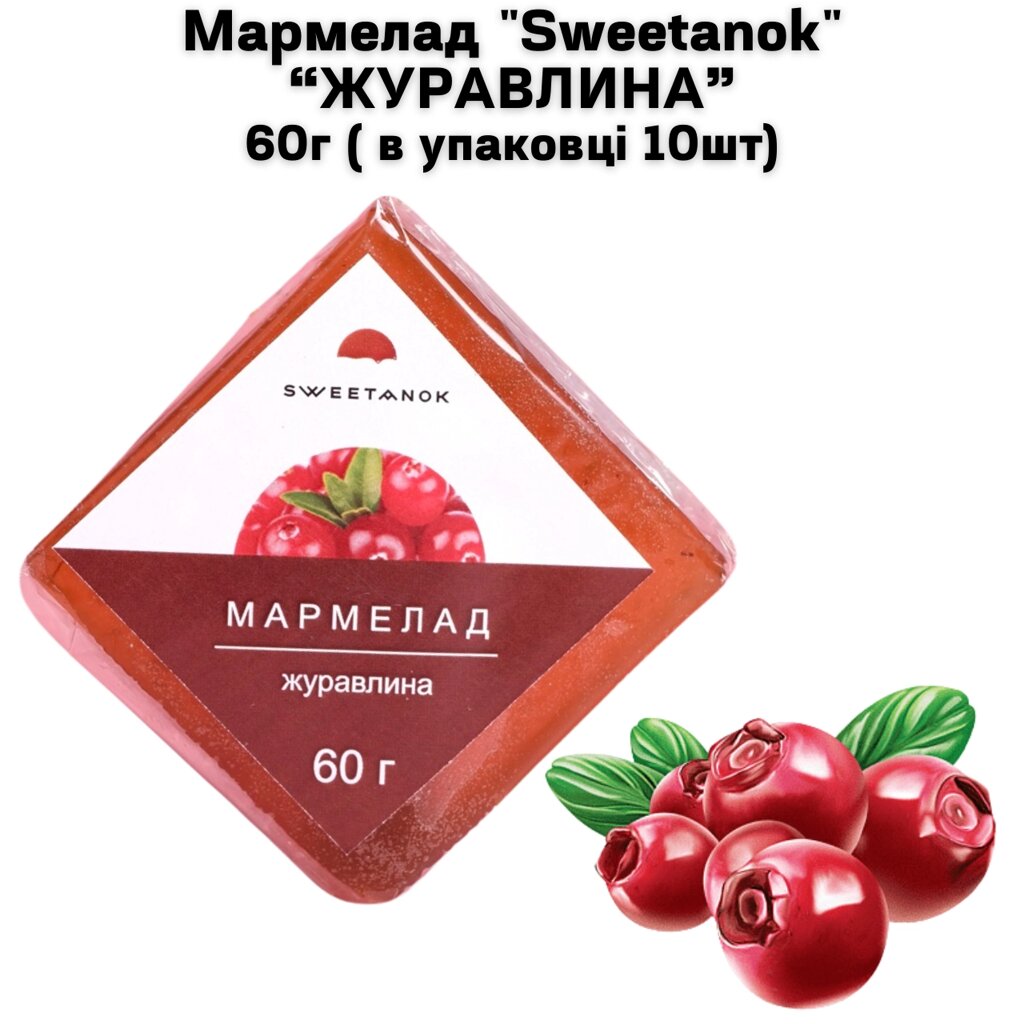 Мармелад "Sweetanok"
“ЖУРАВЛИНА”
60г ( в упаковці 10шт)

SWEETANOK

МАРМЕЛАД

журавлина

60 г